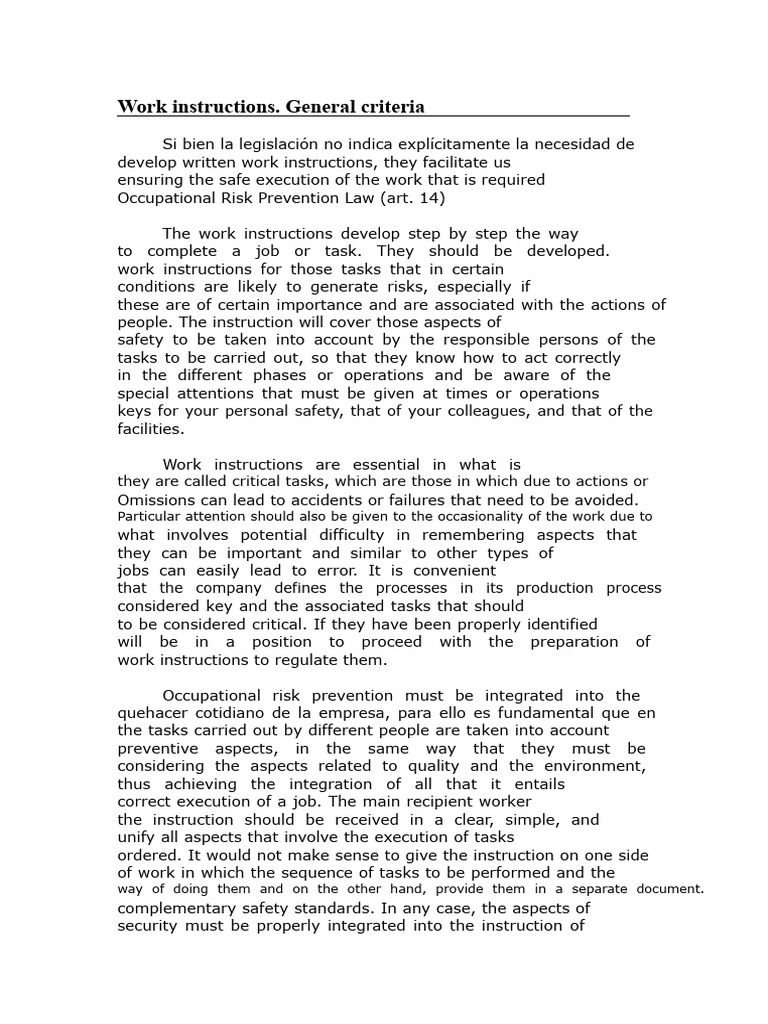 Work instructions. General criteria

Si bien la legislación no indica explícitamente la necesidad de develop written work instructions, they facilitate us ensuring the safe execution of the work that is required Occupational Risk Prevention Law (art. 14)

The work instructions develop step by step the way to complete a job or task. They should be developed. work instructions for those tasks that in certain conditions are likely to generate risks, especially if these are of certain importance and are associated with the actions of people. The instruction will cover those aspects of safety to be taken into account by the responsible persons of the tasks to be carried out, so that they know how to act correctly in the different phases or operations and be aware of the special attentions that must be given at times or operations keys for your personal safety, that of your colleagues, and that of the facilities.

Work instructions are essential in what is they are called critical tasks, which are those in which due to actions or Omissions can lead to accidents or failures that need to be avoided. Particular attention should also be given to the occasionality of the work due to what involves potential difficulty in remembering aspects that they can be important and similar to other types of jobs can easily lead to error. It is convenient that the company defines the processes in its production process considered key and the associated tasks that should to be considered critical. If they have been properly identified will be in a position to proceed with the preparation of work instructions to regulate them.

Occupational risk prevention must be integrated into the quehacer cotidiano de la empresa, para ello es fundamental que en the tasks carried out by different people are taken into account preventive aspects, in the same way that they must be considering the aspects related to quality and the environment, thus achieving the integration of all that it entails correct execution of a job. The main recipient worker the instruction should be received in a clear, simple, and unify all aspects that involve the execution of tasks ordered. It would not make sense to give the instruction on one side of work in which the sequence of tasks to be performed and the way of doing them and on the other hand, provide them in a separate document. complementary safety standards. In any case, the aspects of security must be properly integrated into the instruction of